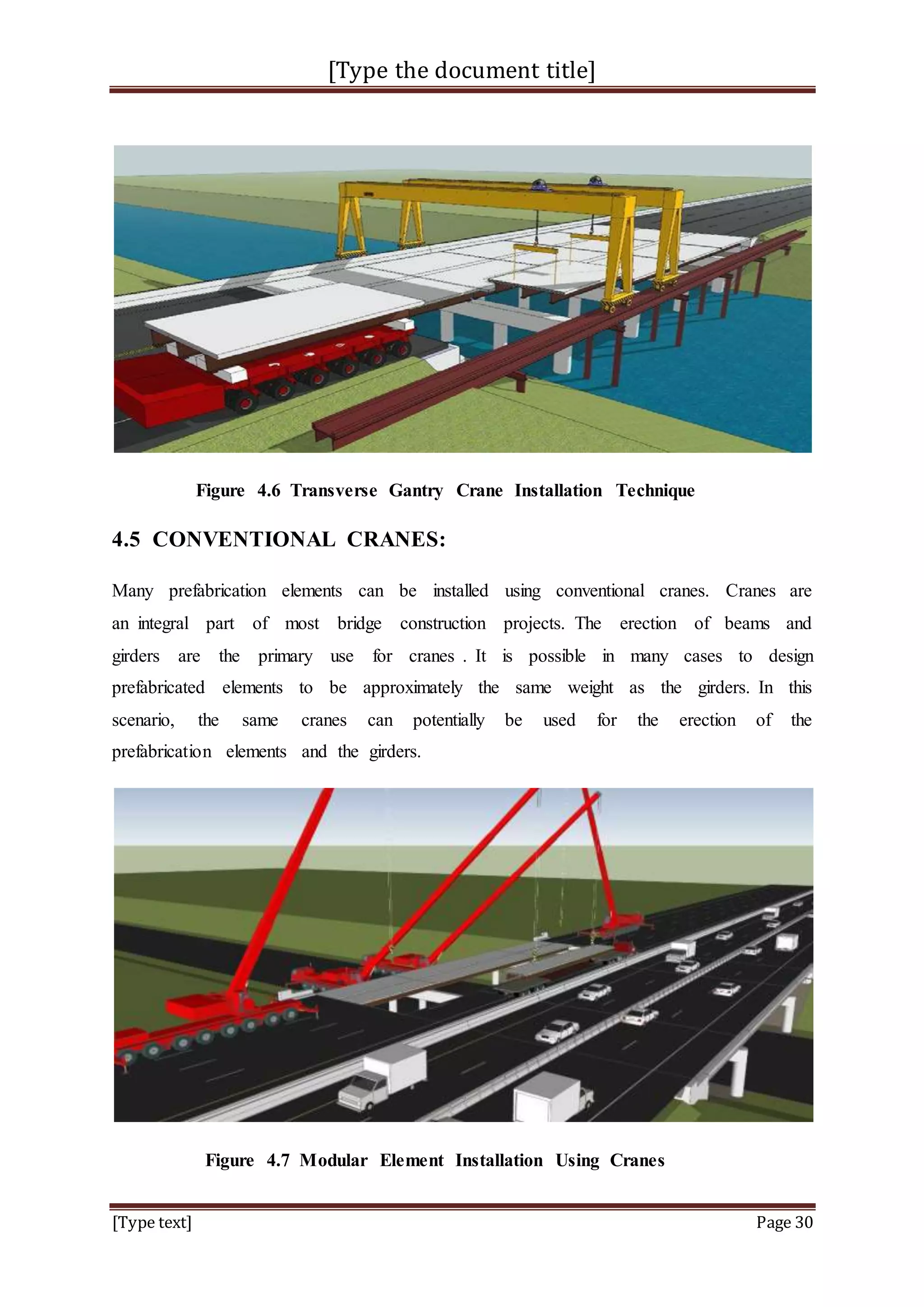 [Type the document title]

Figure 4.6 Transverse Gantry Crane Installation Technique

4.5 CONVENTIONAL CRANES:

Many prefabrication elements can be installed using conventional cranes. Cranes are an integral part of most bridge construction projects. The erection of beams and girders are the primary use for cranes . It is possible in many cases to design prefabricated elements to be approximately the same weight as the girders. In this scenario, the same cranes can potentially be used for the erection of the prefabrication elements and the girders.

Figure 4.7 Modular Element Installation Using Cranes

[Type text]

Page 30